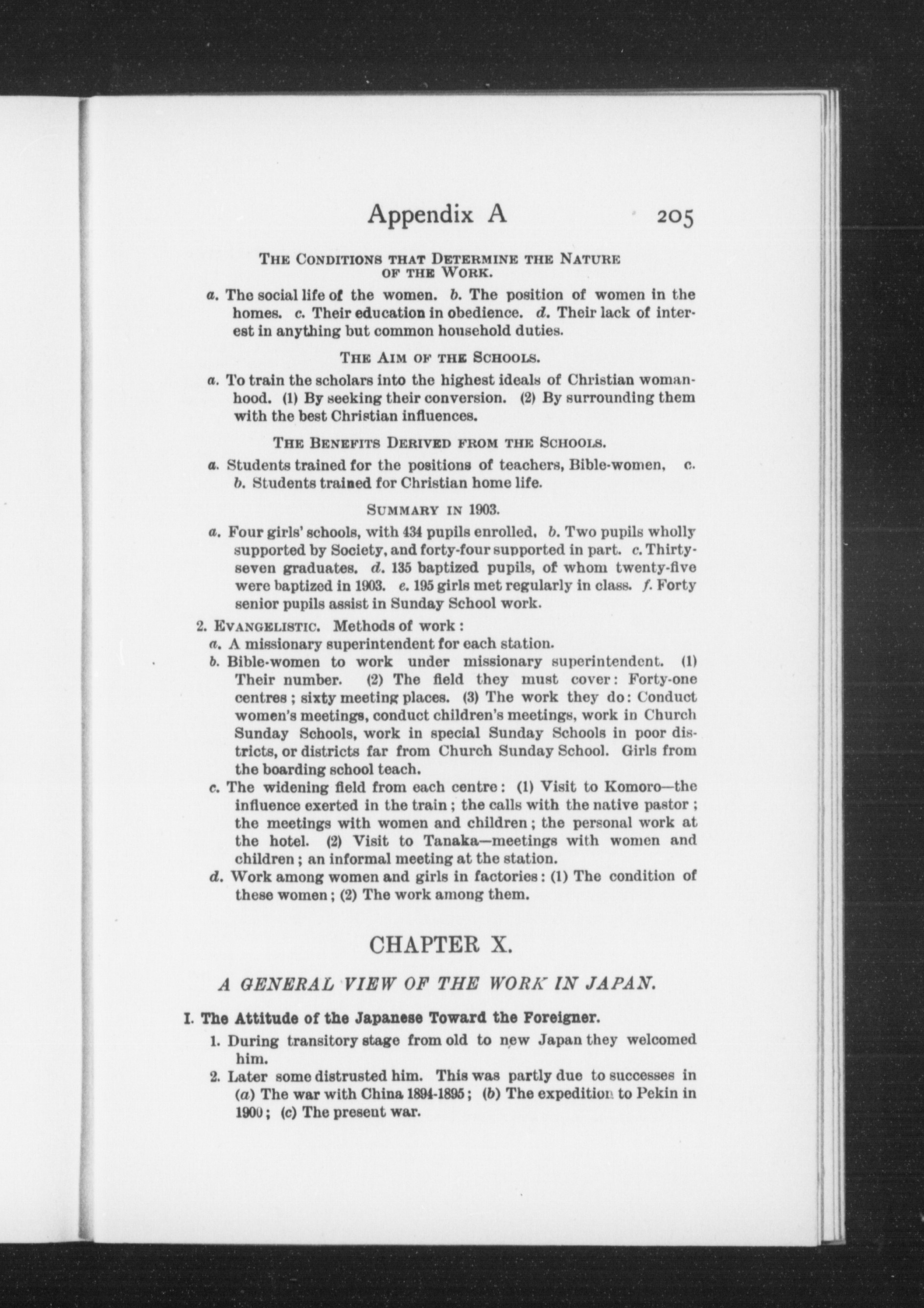 Appendix A 205

THE CONDITIONS THAT DETERMINE THE NATURE OF THE WORK.

a. The social life of the women. b. The position of women in the homes. c. Their education in obedience. d. Their lack of interest in anything but common household duties.

THE AIM OF THE SCHOOLS.

a. To train the scholars into the highest ideals of Christian womanhood. (1) By seeking their conversion. (2) By surrounding them with the best Christian influences.

THE BENEFITS DERIVED FROM THE SCHOOLS.

a. Students trained for the positions of teachers, Bible-women, c. b. Students trained for Christian home life.

SUMMARY IN 1903.

a. Four girls' schools, with 434 pupils enrolled. b. Two pupils wholly supported by Society, and forty-four supported in part. c. Thirty-seven graduates. d. 135 baptized pupils, of whom twenty-five were baptized in 1903. e. 195 girls met regularly in class. f. Forty senior pupils assist in Sunday School work.

2. EVANGELISTIC. Methods of work:
a. A missionary superintendent for each station.
b. Bible-women to work under missionary superintendent. (1) Their number. (2) The field they must cover: Forty-one centres; sixty meeting places. (3) The work they do: Conduct women's meetings, conduct children's meetings, work in Church Sunday Schools, work in special Sunday Schools in poor districts, or districts far from Church Sunday School. Girls from the boarding school teach.
c. The widening field from each centre: (1) Visit to Komoro—the influence exerted in the train; the calls with the native pastor; the meetings with women and children; the personal work at the hotel. (2) Visit to Tanaka—meetings with women and children; an informal meeting at the station.
d. Work among women and girls in factories: (1) The condition of these women; (2) The work among them.

CHAPTER X.

A GENERAL VIEW OF THE WORK IN JAPAN.

I. The Attitude of the Japanese Toward the Foreigner.
1. During transitory stage from old to new Japan they welcomed him.
2. Later some distrusted him. This was partly due to successes in (a) The war with China 1894-1895; (b) The expedition to Pekin in 1900; (c) The present war.